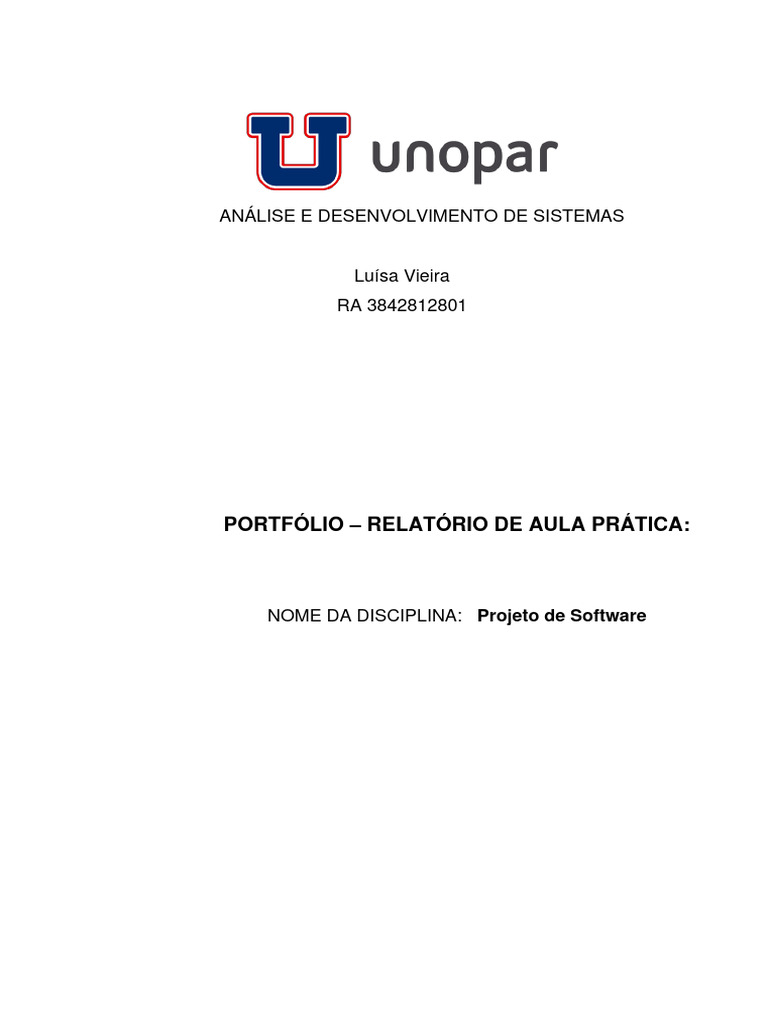 unopar

ANÁLISE E DESENVOLVIMENTO DE SISTEMAS

Luísa Vieira
RA 3842812801

PORTFÓLIO – RELATÓRIO DE AULA PRÁTICA:

NOME DA DISCIPLINA: Projeto de Software